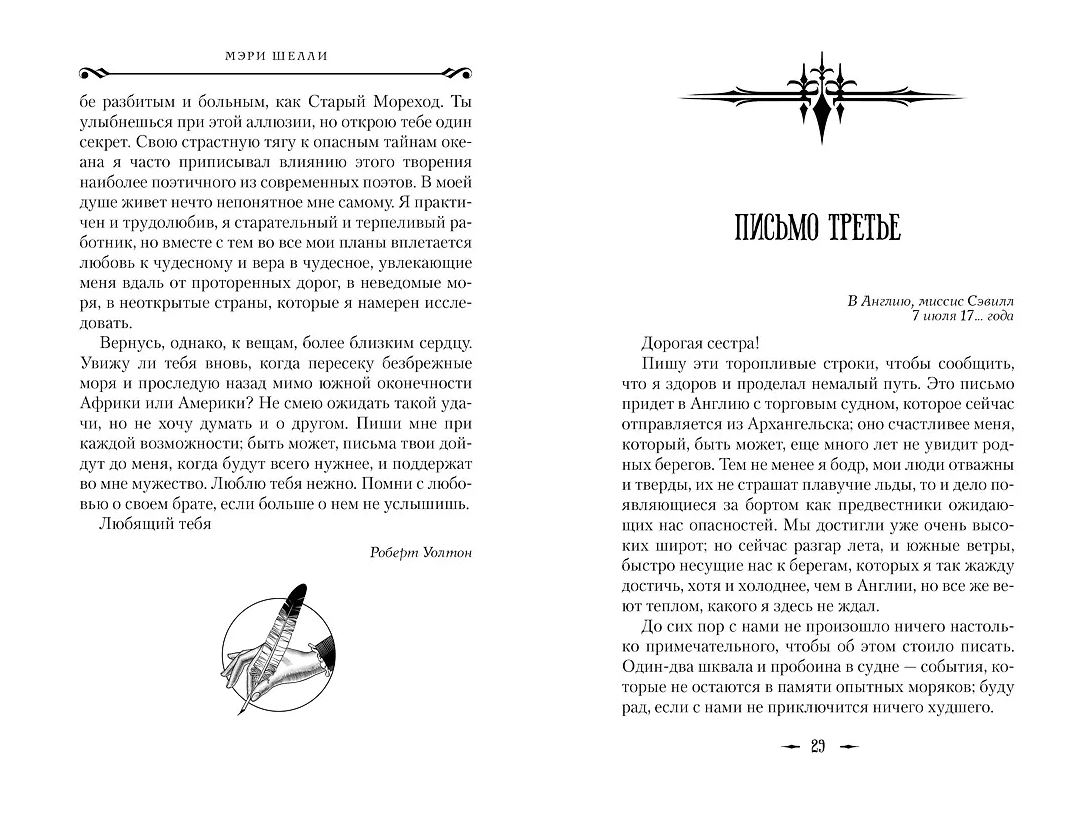 МЭРИ ШЕЛЛИ

бе разбитым и больным, как Старый Мореход. Ты улыбнешься при этой аллюзии, но открою тебе один секрет. Свою страстную тягу к опасным тайнам океана я часто приписывал влиянию этого творения наиболее поэтичного из современных поэтов. В моей душе живет нечто непонятное мне самому. Я практичен и трудолюбив, я старательный и терпеливый работник, но вместе с тем во все мои планы вплетается любовь к чудесному и вера в чудесное, увлекающие меня вдаль от проторенных дорог, в неведомые моря, в неоткрытые страны, которые я намерен исследовать.

Вернусь, однако, к вещам, более близким сердцу. Увижу ли тебя вновь, когда пересеку безбрежные моря и проследую назад мимо южной оконечности Африки или Америки? Не смею ожидать такой удачи, но не хочу думать и о другом. Пиши мне при каждой возможности; быть может, письма твои дойдут до меня, когда будут всего нужнее, и поддержат во мне мужество. Люблю тебя нежно. Помни с любовью о своем брате, если больше о нем не услышишь.

Любящий тебя

Роберт Уолтон

ПИСЬМО ТРЕТЬЕ

В Англию, миссис Сэвилл
7 июля 17... года

Дорогая сестра!

Пишу эти торопливые строки, чтобы сообщить, что я здоров и проделал немалый путь. Это письмо придет в Англию с торговым судном, которое сейчас отправляется из Архангельска; оно счастливее меня, который, быть может, еще много лет не увидит родных берегов. Тем не менее я бодр, мои люди отважны и тверды, их не страшат плавучие льды, то и дело появляющиеся за бортом как предвестники ожидающих нас опасностей. Мы достигли уже очень высоких широт; но сейчас разгар лета, и южные ветры, быстро несущие нас к берегам, которых я так жажду достичь, хотя и холоднее, чем в Англии, но все же веют теплом, какого я здесь не ждал.

До сих пор с нами не произошло ничего настолько примечательного, чтобы об этом стоило писать. Один-два шквала и пробоина в судне — события, которые не остаются в памяти опытных моряков; буду рад, если с нами не приключится ничего худшего.

29